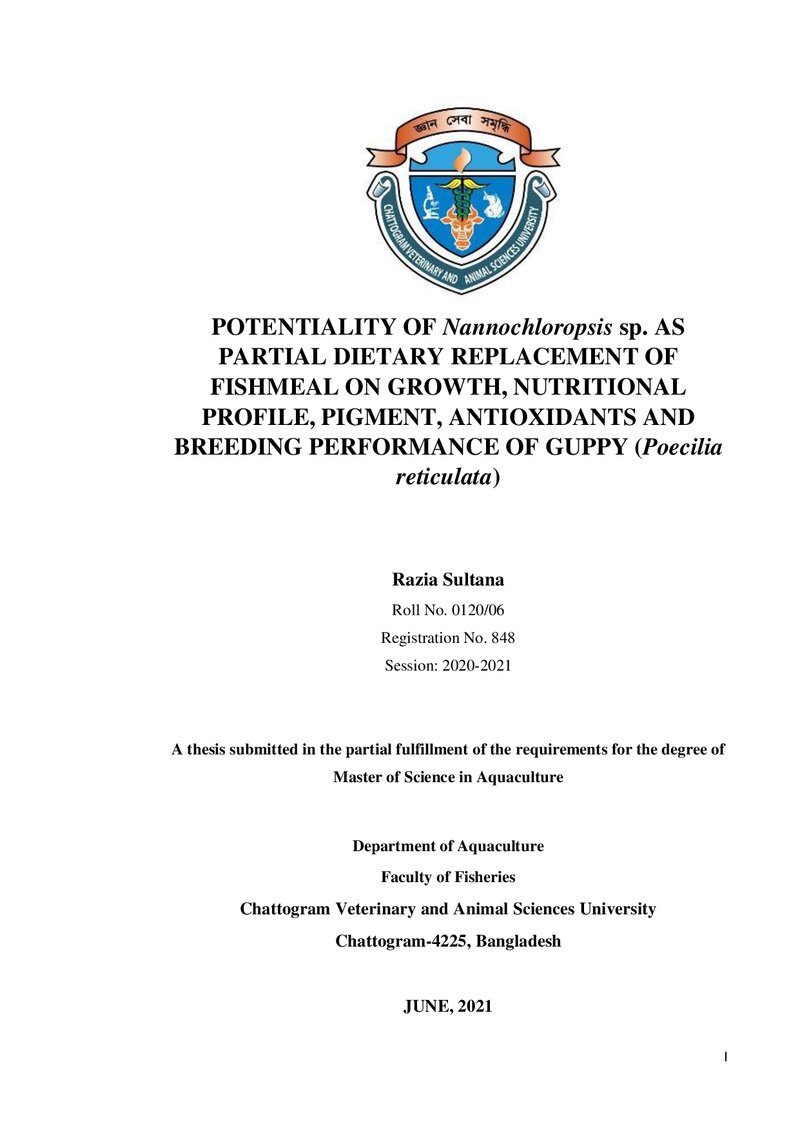 জ্ঞান সেবা সমৃদ্ধি

CHATTOGRAM VETERINARY AND ANIMAL SCIENCES UNIVERSITY

POTENTIALITY OF Nannochloropsis sp. AS PARTIAL DIETARY REPLACEMENT OF FISHMEAL ON GROWTH, NUTRITIONAL PROFILE, PIGMENT, ANTIOXIDANTS AND BREEDING PERFORMANCE OF GUPPY (Poecilia reticulata)

Razia Sultana

Roll No. 0120/06

Registration No. 848

Session: 2020-2021

A thesis submitted in the partial fulfillment of the requirements for the degree of Master of Science in Aquaculture

Department of Aquaculture

Faculty of Fisheries

Chattogram Veterinary and Animal Sciences University

Chattogram-4225, Bangladesh

JUNE, 2021

I